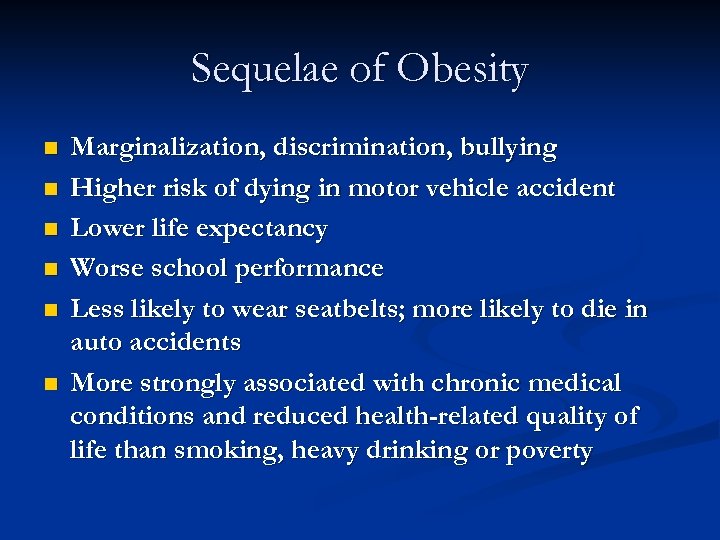 Sequelae of Obesity

- Marginalization, discrimination, bullying
- Higher risk of dying in motor vehicle accident
- Lower life expectancy
- Worse school performance
- Less likely to wear seatbelts; more likely to die in auto accidents
- More strongly associated with chronic medical conditions and reduced health-related quality of life than smoking, heavy drinking or poverty